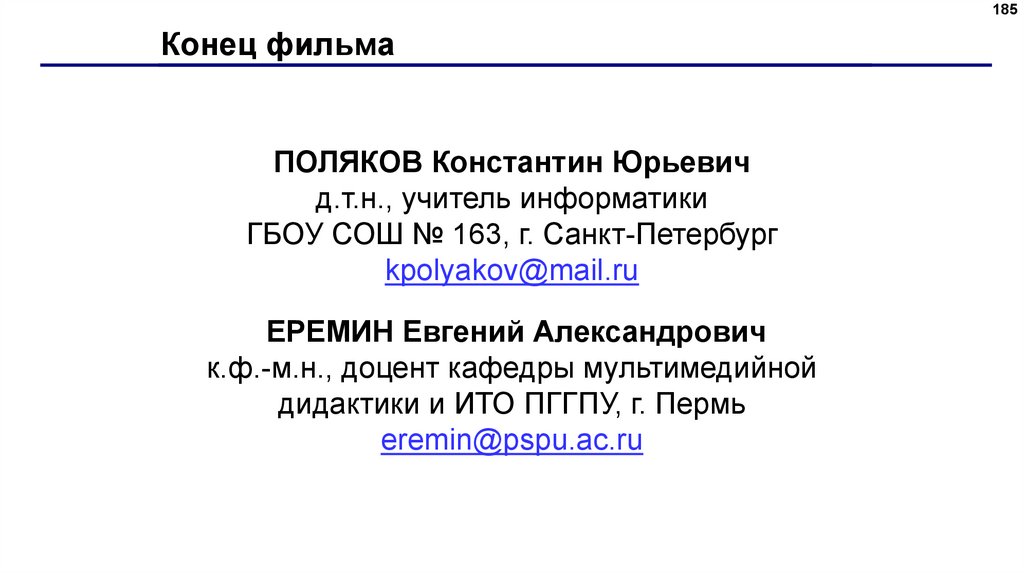 185

Конец фильма

ПОЛЯКОВ Константин Юрьевич
д.т.н., учитель информатики
ГБОУ СОШ № 163, г. Санкт-Петербург
kpolyakov@mail.ru

ЕРЕМИН Евгений Александрович
к.ф.-м.н., доцент кафедры мультимедийной
дидактики и ИТО ПГГПУ, г. Пермь
eremin@pspu.ac.ru